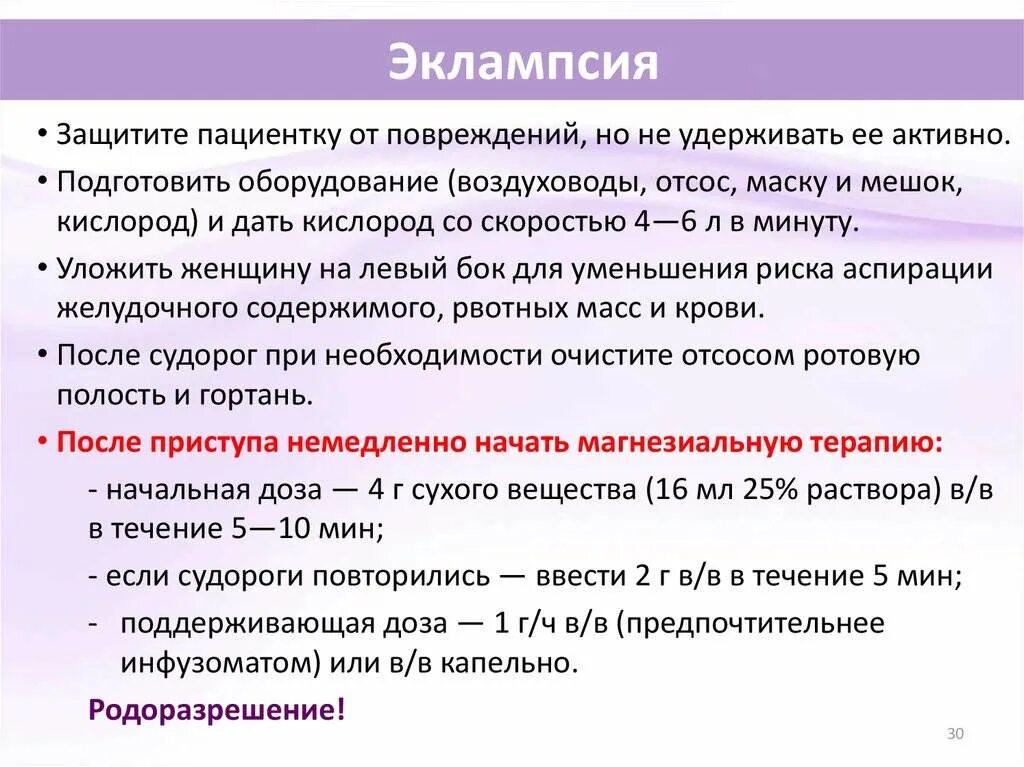 Эклампсия

• Защитите пациентку от повреждений, но не удерживать ее активно.

• Подготовить оборудование (воздуховоды, отсос, маску и мешок, кислород) и дать кислород со скоростью 4—6 л в минуту.

• Уложить женщину на левый бок для уменьшения риска аспирации желудочного содержимого, рвотных масс и крови.

• После судорог при необходимости очистите отсосом ротовую полость и гортань.

• После приступа немедленно начать магнезиальную терапию:

- начальная доза — 4 г сухого вещества (16 мл 25% раствора) в/в в течение 5—10 мин;

- если судороги повторились — ввести 2 г в/в в течение 5 мин;

- поддерживающая доза — 1 г/ч в/в (предпочтительнее инфузоматом) или в/в капельно.

Родоразрешение!

30